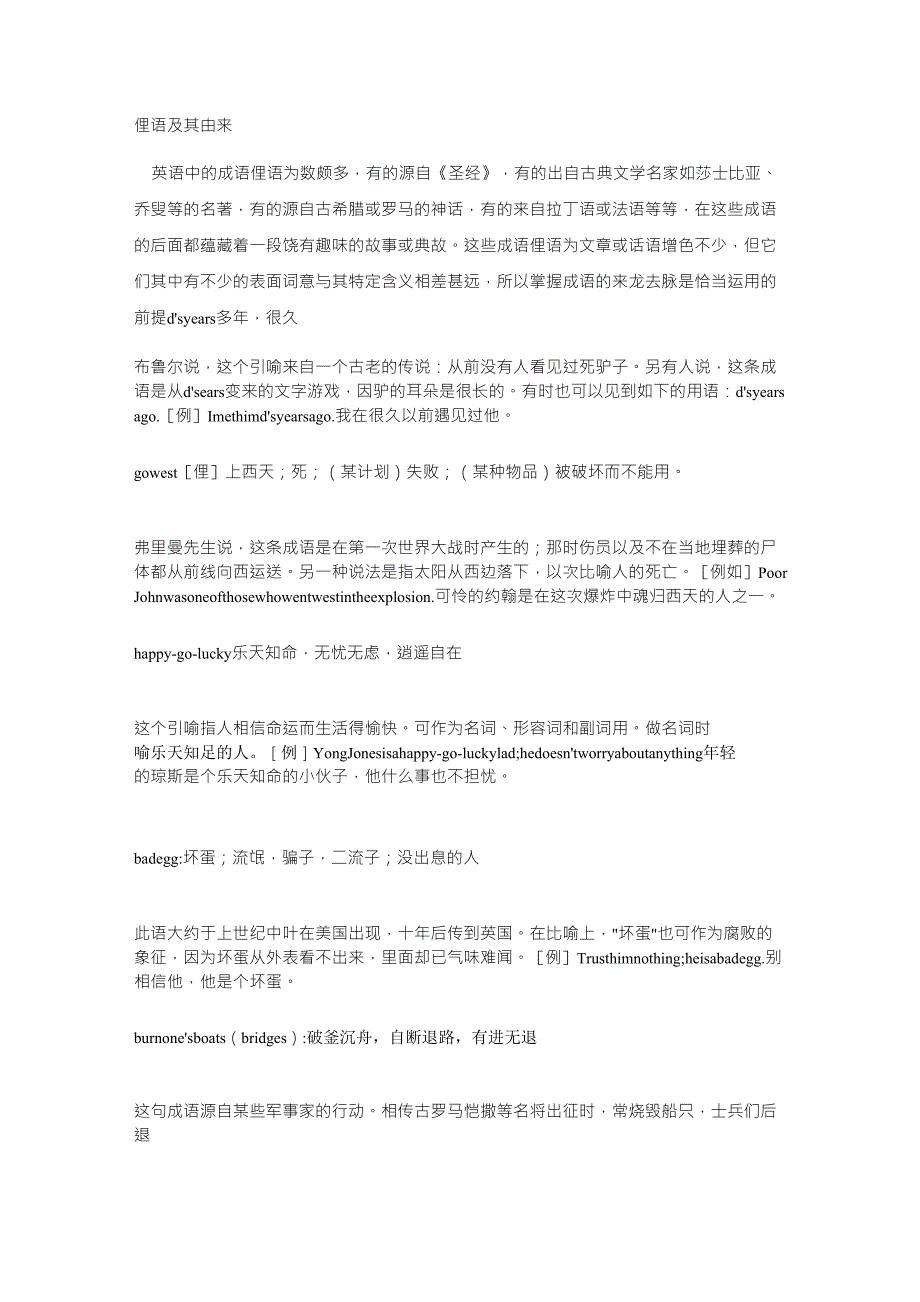 俚语及其由来

英语中的成语俚语为数颇多，有的源自《圣经》，有的出自古典文学名家如莎士比亚、乔叟等的名著，有的源自古希腊或罗马的神话，有的来自拉丁语或法语等等，在这些成语的后面都蕴藏着一段饶有趣味的故事或典故。这些成语俚语为文章或话语增色不少，但它们其中有不少的表面词意与其特定含义相差甚远，所以掌握成语的来龙去脉是恰当运用的前提d'syears多年，很久

布鲁尔说，这个引喻来自一个古老的传说：从前没有人看见过死驴子。另有人说，这条成语是从d'sears变来的文字游戏，因驴的耳朵是很长的。有时也可以见到如下的用语：d'syears ago.［例］Imethimd'syearsago.我在很久以前遇见过他。

gowest［俚］上西天；死；（某计划）失败；（某种物品）被破坏而不能用。

弗里曼先生说，这条成语是在第一次世界大战时产生的；那时伤员以及不在当地埋葬的尸体都从前线向西运送。另一种说法是指太阳从西边落下，以次比喻人的死亡。［例如］Poor Johnwasoneofthosewhowentwestintheexplosion.可怜的约翰是在这次爆炸中魂归西天的人之一。

happy-go-lucky乐天知命，无忧无虑，逍遥自在

这个引喻指人相信命运而生活得愉快。可作为名词、形容词和副词用。做名词时喻乐天知足的人。［例］YongJonesisahappy-go-luckylad;hedoesn'tworryaboutanything年轻的琼斯是个乐天知命的小伙子，他什么事也不担忧。

badegg:坏蛋；流氓，骗子，二流子；没出息的人

此语大约于上世纪中叶在美国出现，十年后传到英国。在比喻上，"坏蛋"也可作为腐败的象征，因为坏蛋从外表看不出来，里面却已气味难闻。［例］Trusthimnothing;heisabadegg.别相信他，他是个坏蛋。

burnone'sboats（bridges）:破釜沉舟，自断退路，有进无退

这句成语源自某些军事家的行动。相传古罗马恺撒等名将出征时，常烧毁船只，士兵们后退